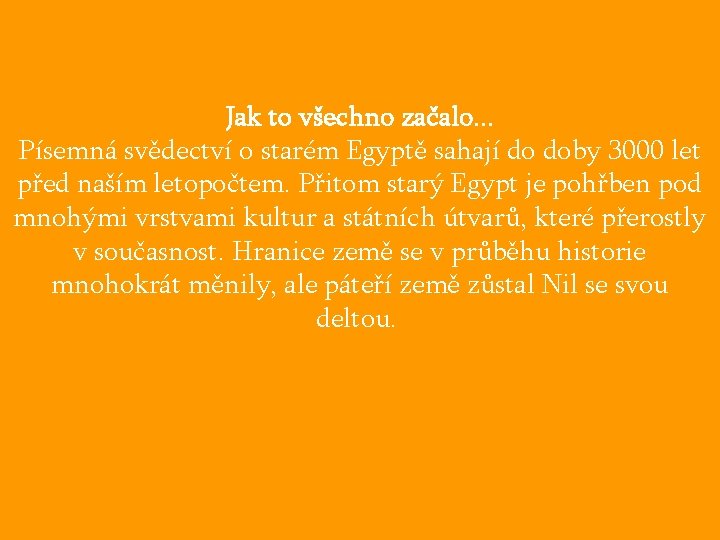 Jak to všechno začalo…
Písemná svědectví o starém Egyptě sahají do doby 3000 let před naším letopočtem. Přitom starý Egypt je pohřben pod mnohými vrstvami kultur a státních útvarů, které přerostly v současnost. Hranice země se v průběhu historie mnohokrát měnily, ale páteří země zůstal Nil se svou deltou.